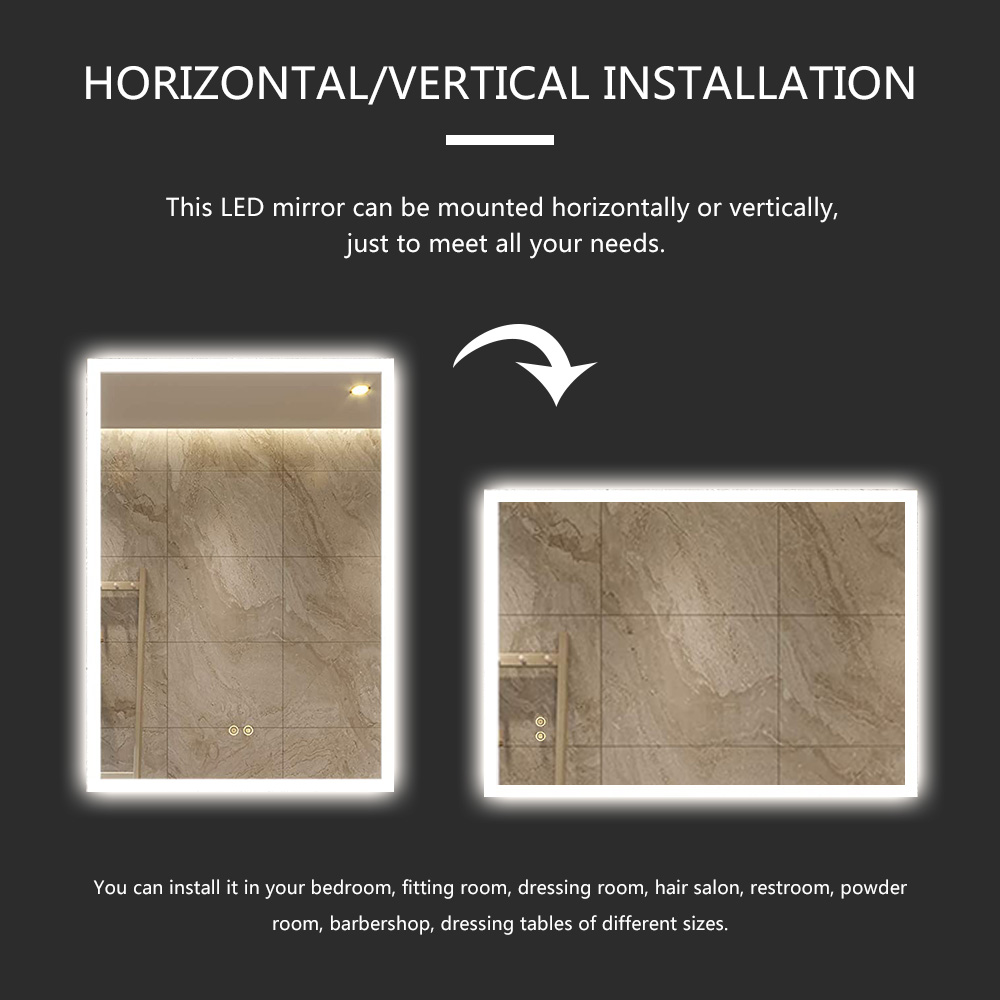 HORIZONTAL/VERTICAL INSTALLATION

This LED mirror can be mounted horizontally or vertically, just to meet all your needs.

You can install it in your bedroom, fitting room, dressing room, hair salon, restroom, powder room, barbershop, dressing tables of different sizes.